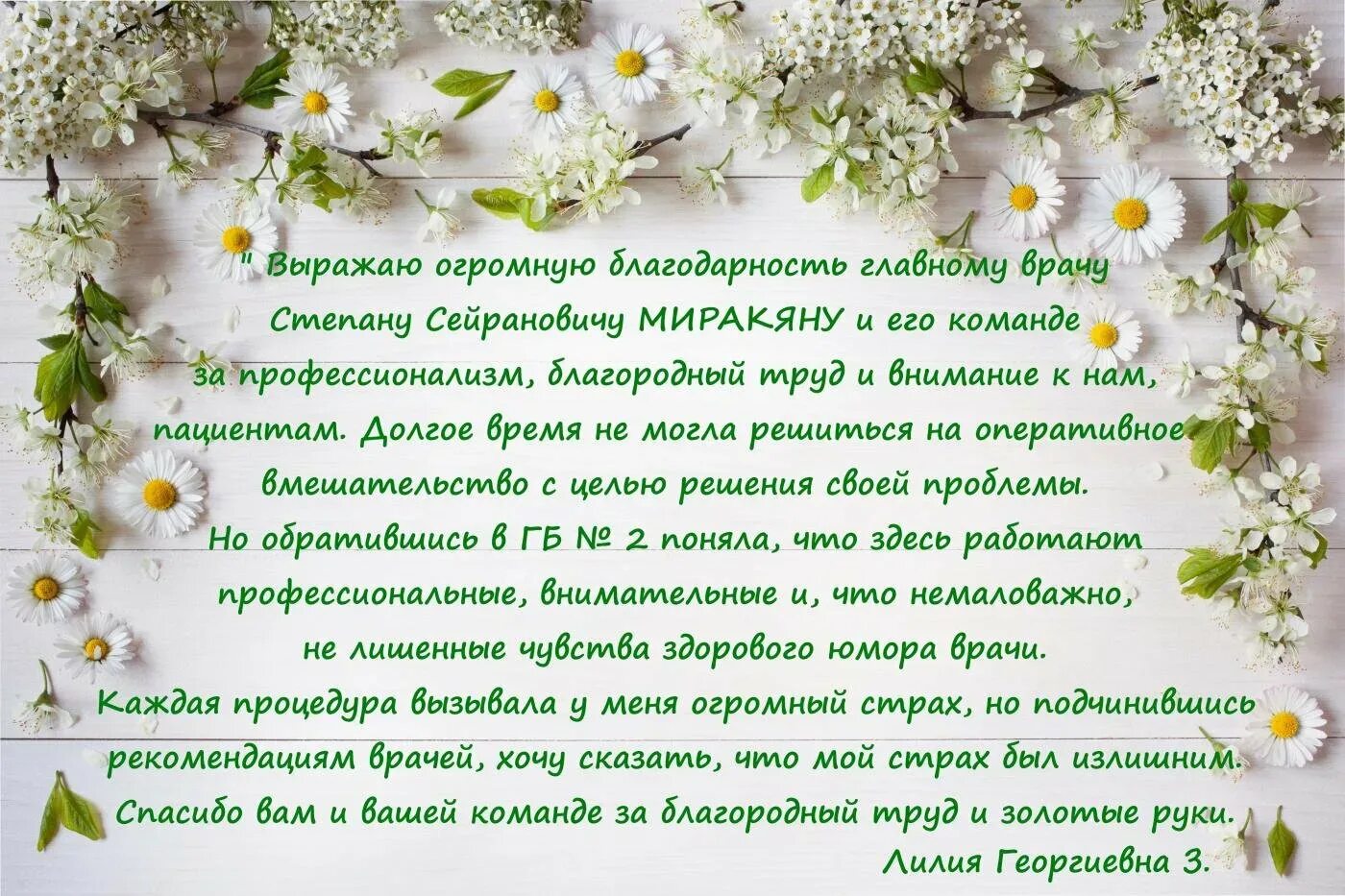 " Выражаю огромную благодарность главному врачу Степану Сейрановичу МИРАКЯНУ и его команде за профессионализм, благородный труд и внимание к нам, пациентам. Долгое время не могла решиться на оперативное вмешательство с целью решения своей проблемы.
Но обратившись в ГБ № 2 поняла, что здесь работают профессиональные, внимательные и, что немаловажно, не лишенные чувства здорового юмора врачи.
Каждая процедура вызывала у меня огромный страх, но подчинившись рекомендациям врачей, хочу сказать, что мой страх был излишним.
Спасибо вам и вашей команде за благородный труд и золотые руки.
Лилия Георгиевна З.